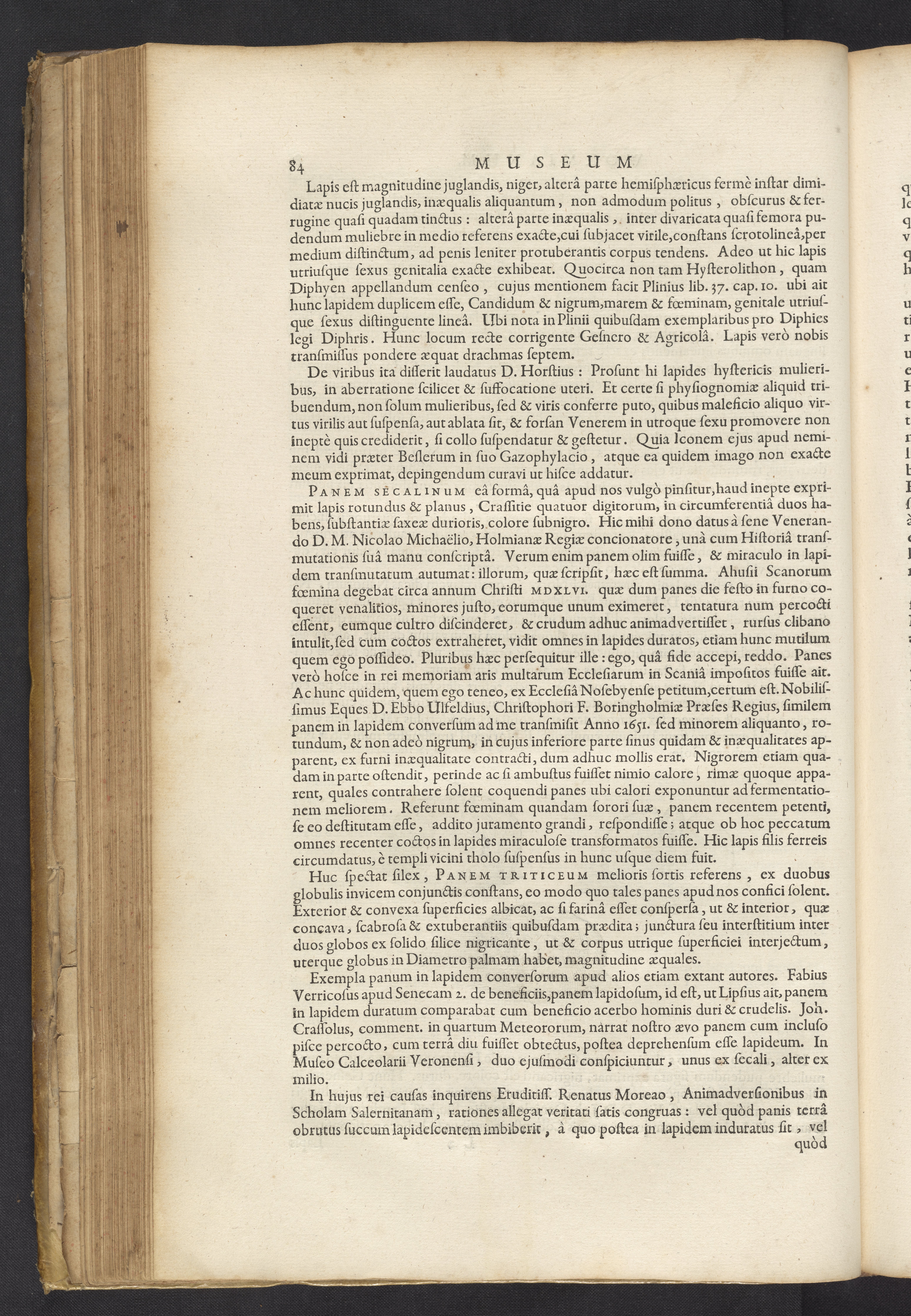 84 MUSEUM

Lapis eſt magnitudine juglandis, niger, alterâ parte hemiſphæricus fermè inſtar dimidiatæ nucis juglandis, inæqualis aliquantum, non admodum politus, obſcurus & ferrugine quaſi quadam tinctus: alterâ parte inæqualis, inter divaricata quaſi femora pudendum muliebre in medio referens exacte, cui ſubjacet virile, conſtans ſcrotolineâ, per medium diſtinctum, ad penis leniter protuberantis corpus tendens. Adeo ut hic lapis utriuſque ſexus genitalia exacte exhibeat. Quocirca non tam Hyſterolithon, quam Diphyen appellandum cenſeo, cujus mentionem facit Plinius lib. 37. cap. 10. ubi ait hunc lapidem duplicem eſſe, Candidum & nigrum, marem & fœminam, genitale utriuſque ſexus diſtinguente lineâ. Ubi nota in Plinii quibuſdam exemplaribus pro Diphies legi Diphris. Hunc locum recte corrigente Geſnero & Agricolâ. Lapis verò nobis tranſmiſſus pondere æquat drachmas ſeptem.

De viribus ita diſſerit laudatus D. Horſtius: Proſunt hi lapides hyſtericis mulieribus, in aberratione ſcilicet & ſuffocatione uteri. Et certe ſi phyſiognomiæ aliquid tribuendum, non ſolum mulieribus, ſed & viris conferre puto, quibus maleficio aliquo virtus virilis aut ſuſpenſa, aut ablata ſit, & forſan Venerem in utroque ſexu promovere non ineptè quis crediderit, ſi collo ſuſpendatur & geſtetur. Quia Iconem ejus apud neminem vidi præter Beſlerum in ſuo Gazophylacio, atque ea quidem imago non exacte meum exprimat, depingendum curavi ut hiſce addatur.

PANEM SECALINUM eâ formâ, quâ apud nos vulgò pinſitur, haud inepte exprimit lapis rotundus & planus, Craſſitie quatuor digitorum, in circumferentiâ duos habens, ſubſtantiæ ſaxeæ durioris, colore ſubnigro. Hic mihi dono datus à ſene Venerando D. M. Nicolao Michaëlio, Holmianæ Regiæ concionatore, unà cum Hiſtoriâ tranſmutationis ſuâ manu conſcriptâ. Verum enim panem olim fuiſſe, & miraculo in lapidem tranſmutatum autumat: illorum, quæ ſcripſit, hæc eſt ſumma. Ahuſii Scanorum fœmina degebat circa annum Chriſti MDXLVI. quæ dum panes die feſto in furno coqueret venalitios, minores juſto, eorumque unum eximeret, tentatura num percocti eſſent, eumque cultro diſcinderet, & crudum adhuc animadvertiſſet, rurſus clibano intulit, ſed cum coctos extraheret, vidit omnes in lapides duratos, etiam hunc mutilum quem ego poſſideo. Pluribus hæc perſequitur ille: ego, quâ fide accepi, reddo. Panes verò hoſce in rei memoriam aris multarum Eccleſiarum in Scaniâ impoſitos fuiſſe ait. Ac hunc quidem, quem ego teneo, ex Eccleſiâ Noſebyenſe petitum, certum eſt. Nobiliſſimus Eques D. Ebbo Ulfeldius, Chriſtophori F. Boringholmiæ Præſes Regius, ſimilem panem in lapidem converſum ad me tranſmiſit Anno 1651. ſed minorem aliquanto, rotundum, & non adeò nigrum, in cujus inferiore parte ſinus quidam & inæqualitates apparent, ex furni inæqualitate contracti, dum adhuc mollis erat. Nigrorem etiam quadam in parte oſtendit, perinde ac ſi ambuſtus fuiſſet nimio calore, rimæ quoque apparent, quales contrahere ſolent coquendi panes ubi calori exponuntur ad fermentationem meliorem. Referunt fœminam quandam ſorori ſuæ, panem recentem petenti, ſe eo deſtitutam eſſe, addito juramento grandi, reſpondiſſe; atque ob hoc peccatum omnes recenter coctos in lapides miraculoſe transformatos fuiſſe. Hic lapis filis ferreis circumdatus, è templi vicini tholo ſuſpenſus in hunc uſque diem fuit.

Huc ſpectat ſilex, PANEM TRITICEUM melioris ſortis referens, ex duobus globulis invicem conjunctis conſtans, eo modo quo tales panes apud nos confici ſolent. Exterior & convexa ſuperficies albicat, ac ſi farinâ eſſet conſperſa, ut & interior, quæ concava, ſcabroſa & extuberantiis quibuſdam prædita; junctura ſeu interſtitium inter duos globos ex ſolido ſilice nigricante, ut & corpus utrique ſuperficiei interjectum, uterque globus in Diametro palmam habet, magnitudine æquales.

Exempla panum in lapidem converſorum apud alios etiam extant autores. Fabius Verricoſus apud Senecam 2. de beneficiis, panem lapidoſum, id eſt, ut Lipſius ait, panem in lapidem duratum comparabat cum beneficio acerbo hominis duri & crudelis. Joh. Craſſolus, comment. in quartum Meteororum, narrat noſtro ævo panem cum incluſo piſce percocto, cum terrâ diu fuiſſet obtectus, poſtea deprehenſum eſſe lapideum. In Muſeo Calceolarii Veronenſi, duo ejuſmodi conſpiciuntur, unus ex ſecali, alter ex milio.

In hujus rei cauſas inquirens Eruditiſſ. Renatus Moreao, Animadverſionibus in Scholam Salernitanam, rationes allegat veritati ſatis congruas: vel quòd panis terrâ obrutus ſuccum lapideſcentem imbiberit, à quo poſtea in lapidem induratus ſit, vel quòd